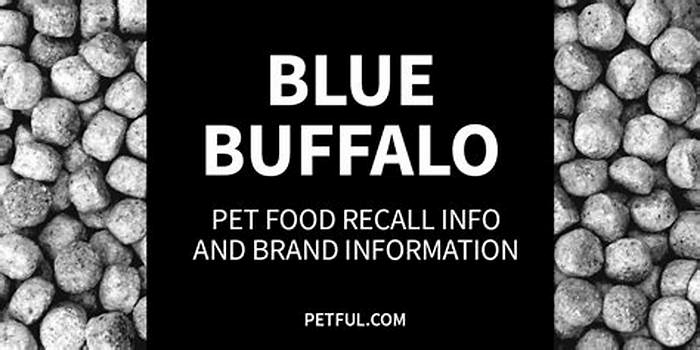 BLUE BUFFALO

PET FOOD RECALL INFO AND BRAND INFORMATION

PETFUL.COM